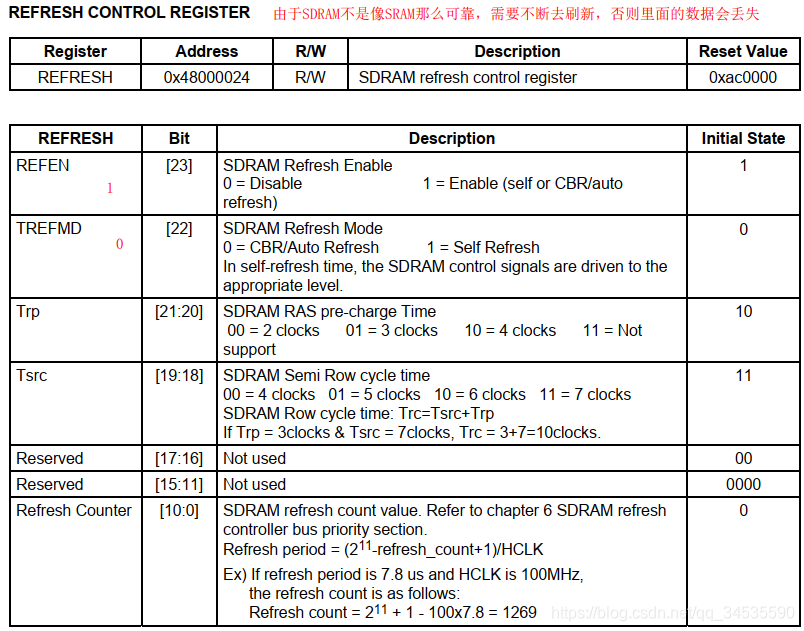 REFRESH CONTROL REGISTER 由于SDRAM不是像SRAM那么可靠，需要不断去刷新，否则里面的数据会丢失

| Register | Address | R/W | Description | Reset Value |
|---|---|---|---|---|
| REFRESH | 0x48000024 | R/W | SDRAM refresh control register | 0xac0000 |

| REFRESH | Bit | Description | Initial State |
|---|---|---|---|
| REFEN 1 | [23] | SDRAM Refresh Enable 0 = Disable 1 = Enable (self or CBR/auto refresh) | 1 |
| TREFMD 0 | [22] | SDRAM Refresh Mode 0 = CBR/Auto Refresh 1 = Self Refresh In self-refresh time, the SDRAM control signals are driven to the appropriate level. | 0 |
| Trp | [21:20] | SDRAM RAS pre-charge Time 00 = 2 clocks 01 = 3 clocks 10 = 4 clocks 11 = Not support | 10 |
| Tsrc | [19:18] | SDRAM Semi Row cycle time 00 = 4 clocks 01 = 5 clocks 10 = 6 clocks 11 = 7 clocks SDRAM Row cycle time: Trc=Tsrc+Trp If Trp = 3clocks & Tsrc = 7clocks, Trc = 3+7=10clocks. | 11 |
| Reserved | [17:16] | Not used | 00 |
| Reserved | [15:11] | Not used | 0000 |
| Refresh Counter | [10:0] | SDRAM refresh count value. Refer to chapter 6 SDRAM refresh controller bus priority section. Refresh period = ($2^{11}$-refresh_count+1)/HCLK Ex) If refresh period is 7.8 us and HCLK is 100MHz, the refresh count is as follows: Refresh count = $2^{11}$ + 1 - 100x7.8 = 1269 | 0 |

https://blog.csdn.net/qq_34535590